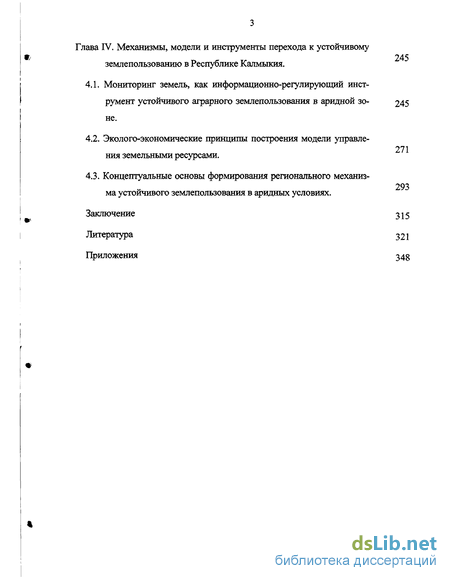 3

Глава IV. Механизмы, модели и инструменты перехода к устойчивому землепользованию в Республике Калмыкия. 245

4.1. Мониторинг земель, как информационно-регулирующий инструмент устойчивого аграрного землепользования в аридной зоне. 245

4.2. Эколого-экономические принципы построения модели управления земельными ресурсами. 271

4.3. Концептуальные основы формирования регионального механизма устойчивого землепользования в аридных условиях. 293

Заключение 315

Литература 321

Приложения 348

dsLib.net
библиотека диссертаций